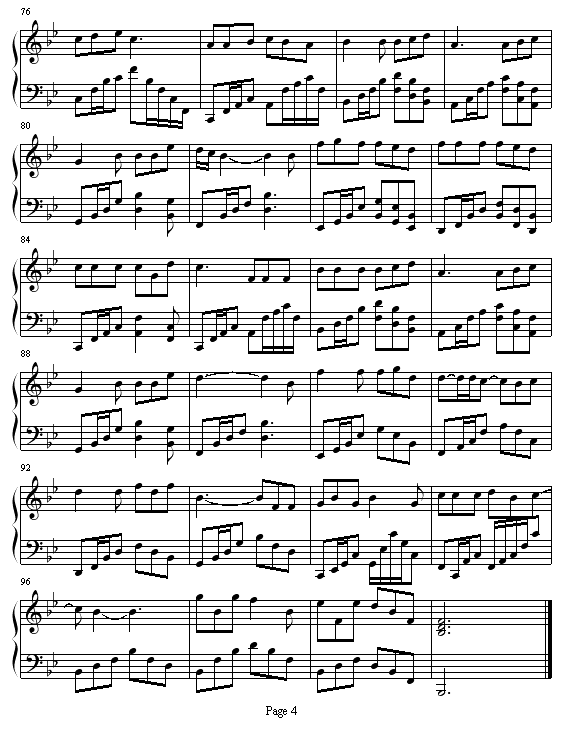 76

80

84

88

92

96

Page 4